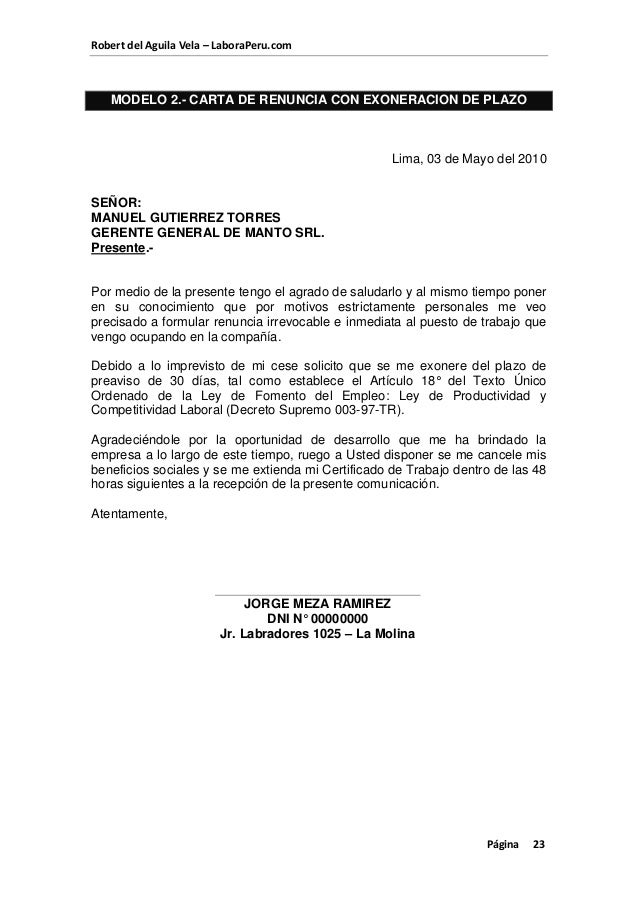 Robert del Aguila Vela – LaboraPeru.com

MODELO 2.- CARTA DE RENUNCIA CON EXONERACION DE PLAZO

Lima, 03 de Mayo del 2010

SEÑOR:
MANUEL GUTIERREZ TORRES
GERENTE GENERAL DE MANTO SRL.
Presente.-

Por medio de la presente tengo el agrado de saludarlo y al mismo tiempo poner en su conocimiento que por motivos estrictamente personales me veo precisado a formular renuncia irrevocable e inmediata al puesto de trabajo que vengo ocupando en la compañía.

Debido a lo imprevisto de mi cese solicito que se me exonere del plazo de preaviso de 30 días, tal como establece el Artículo 18° del Texto Único Ordenado de la Ley de Fomento del Empleo: Ley de Productividad y Competitividad Laboral (Decreto Supremo 003-97-TR).

Agradeciéndole por la oportunidad de desarrollo que me ha brindado la empresa a lo largo de este tiempo, ruego a Usted disponer se me cancele mis beneficios sociales y se me extienda mi Certificado de Trabajo dentro de las 48 horas siguientes a la recepción de la presente comunicación.

Atentamente,

JORGE MEZA RAMIREZ
DNI N° 00000000
Jr. Labradores 1025 – La Molina

Página 23